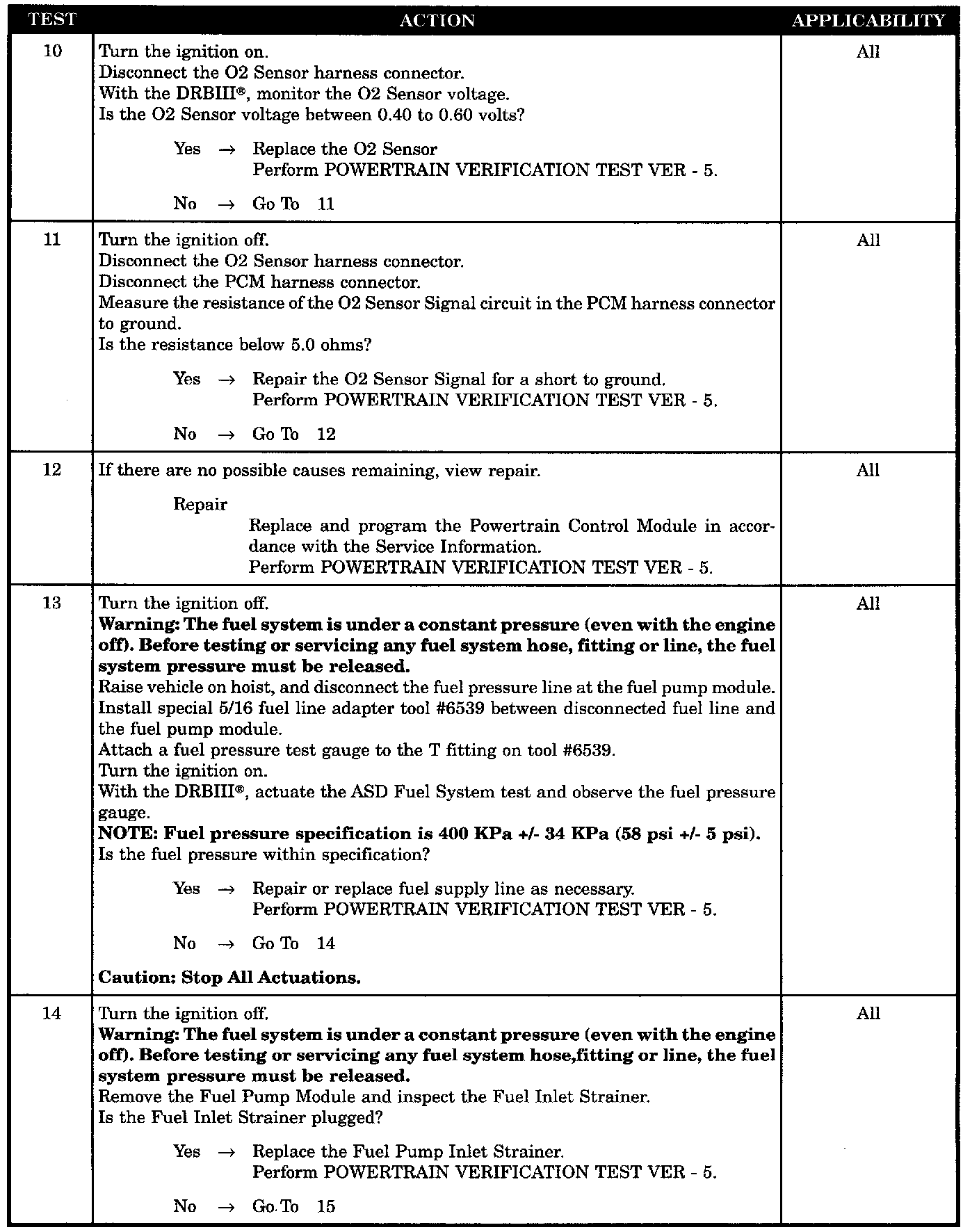 | TEST | ACTION | APPLICABILITY |
|---|---|---|
| 10 | Turn the ignition on.<br>Disconnect the O2 Sensor harness connector.<br>With the DRBIII®, monitor the O2 Sensor voltage.<br>Is the O2 Sensor voltage between 0.40 to 0.60 volts?<br><br>Yes → Replace the O2 Sensor<br>Perform POWERTRAIN VERIFICATION TEST VER - 5.<br><br>No → Go To 11 | All |
| 11 | Turn the ignition off.<br>Disconnect the O2 Sensor harness connector.<br>Disconnect the PCM harness connector.<br>Measure the resistance of the O2 Sensor Signal circuit in the PCM harness connector to ground.<br>Is the resistance below 5.0 ohms?<br><br>Yes → Repair the O2 Sensor Signal for a short to ground.<br>Perform POWERTRAIN VERIFICATION TEST VER - 5.<br><br>No → Go To 12 | All |
| 12 | If there are no possible causes remaining, view repair.<br><br>Repair<br>Replace and program the Powertrain Control Module in accordance with the Service Information.<br>Perform POWERTRAIN VERIFICATION TEST VER - 5. | All |
| 13 | Turn the ignition off.<br>**Warning: The fuel system is under a constant pressure (even with the engine off). Before testing or servicing any fuel system hose, fitting or line, the fuel system pressure must be released.**<br>Raise vehicle on hoist, and disconnect the fuel pressure line at the fuel pump module.<br>Install special 5/16 fuel line adapter tool #6539 between disconnected fuel line and the fuel pump module.<br>Attach a fuel pressure test gauge to the T fitting on tool #6539.<br>Turn the ignition on.<br>With the DRBIII®, actuate the ASD Fuel System test and observe the fuel pressure gauge.<br>**NOTE: Fuel pressure specification is 400 KPa +/- 34 KPa (58 psi +/- 5 psi).**<br>Is the fuel pressure within specification?<br><br>Yes → Repair or replace fuel supply line as necessary.<br>Perform POWERTRAIN VERIFICATION TEST VER - 5.<br><br>No → Go To 14<br><br>**Caution: Stop All Actuations.** | All |
| 14 | Turn the ignition off.<br>**Warning: The fuel system is under a constant pressure (even with the engine off). Before testing or servicing any fuel system hose,fitting or line, the fuel system pressure must be released.**<br>Remove the Fuel Pump Module and inspect the Fuel Inlet Strainer.<br>Is the Fuel Inlet Strainer plugged?<br><br>Yes → Replace the Fuel Pump Inlet Strainer.<br>Perform POWERTRAIN VERIFICATION TEST VER - 5.<br><br>No → Go To 15 | All |